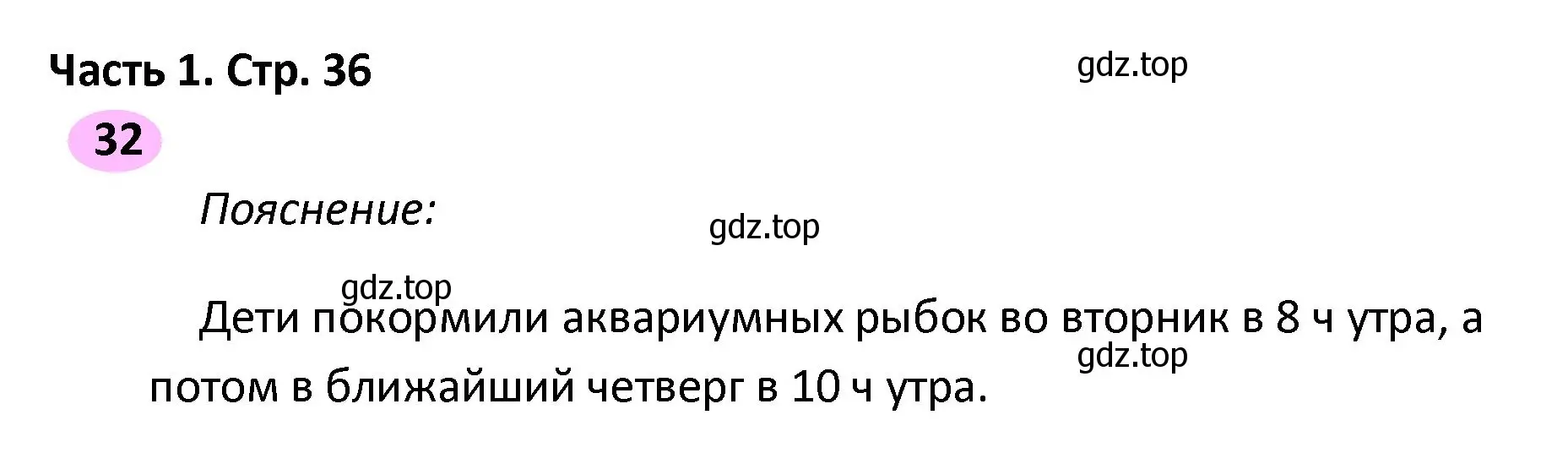 Часть 1. Стр. 36

gdz.top

32

Пояснение:

gdz.top

gdz.top

Дети покормили аквариумных рыбок во вторник в 8 ч утра, а потом в ближайший четверг в 10 ч утра.

gdz.top